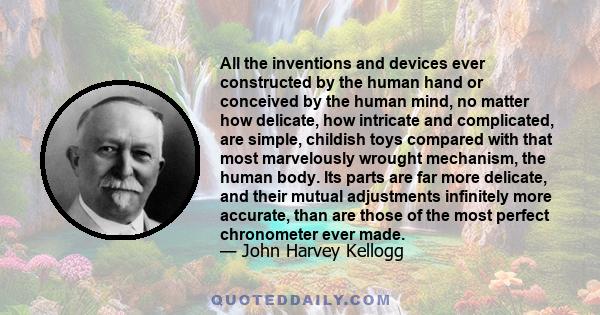 All the inventions and devices ever constructed by the human hand or conceived by the human mind, no matter how delicate, how intricate and complicated, are simple, childish toys compared with that most marvelously wrought mechanism, the human body. Its parts are far more delicate, and their mutual adjustments infinitely more accurate, than are those of the most perfect chronometer ever made.
— John Harvey Kellogg

QUOTEDDAILY.COM